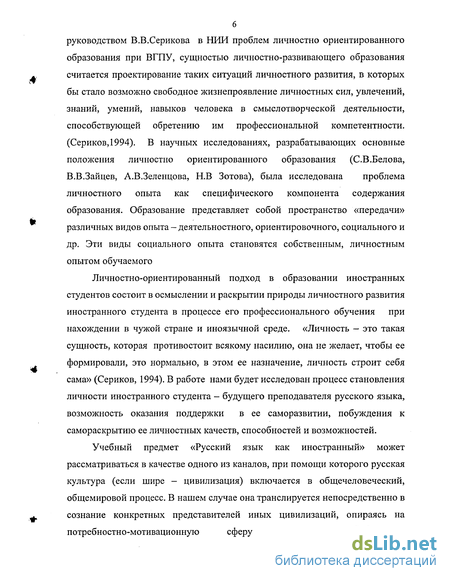 6

руководством В.В.Серикова в НИИ проблем личностно ориентированного образования при ВГПУ, сущностью личностно-развивающего образования считается проектирование таких ситуаций личностного развития, в которых бы стало возможно свободное жизнепроявление личностных сил, увлечений, знаний, умений, навыков человека в смыслотворческой деятельности, способствующей обретению им профессиональной компетентности. (Сериков,1994). В научных исследованиях, разрабатывающих основные положения личностно ориентированного образования (С.В.Белова, В.В.Зайцев, А.В.Зеленцова, Н.В Зотова), была исследована проблема личностного опыта как специфического компонента содержания образования. Образование представляет собой пространство «передачи» различных видов опыта – деятельностного, ориентировочного, социального и др. Эти виды социального опыта становятся собственным, личностным опытом обучаемого

Личностно-ориентированный подход в образовании иностранных студентов состоит в осмыслении и раскрытии природы личностного развития иностранного студента в процессе его профессионального обучения при нахождении в чужой стране и иноязычной среде. «Личность – это такая сущность, которая противостоит всякому насилию, она не желает, чтобы ее формировали, это нормально, в этом ее назначение, личность строит себя сама» (Сериков, 1994). В работе нами будет исследован процесс становления личности иностранного студента – будущего преподавателя русского языка, возможность оказания поддержки в ее саморазвитии, побуждения к самораскрытию ее личностных качеств, способностей и возможностей.

Учебный предмет «Русский язык как иностранный» может рассматриваться в качестве одного из каналов, при помощи которого русская культура (если шире – цивилизация) включается в общечеловеческий, общемировой процесс. В нашем случае она транслируется непосредственно в сознание конкретных представителей иных цивилизаций, опираясь на потребностно-мотивационную сферу

dsLib.net
библиотека диссертаций